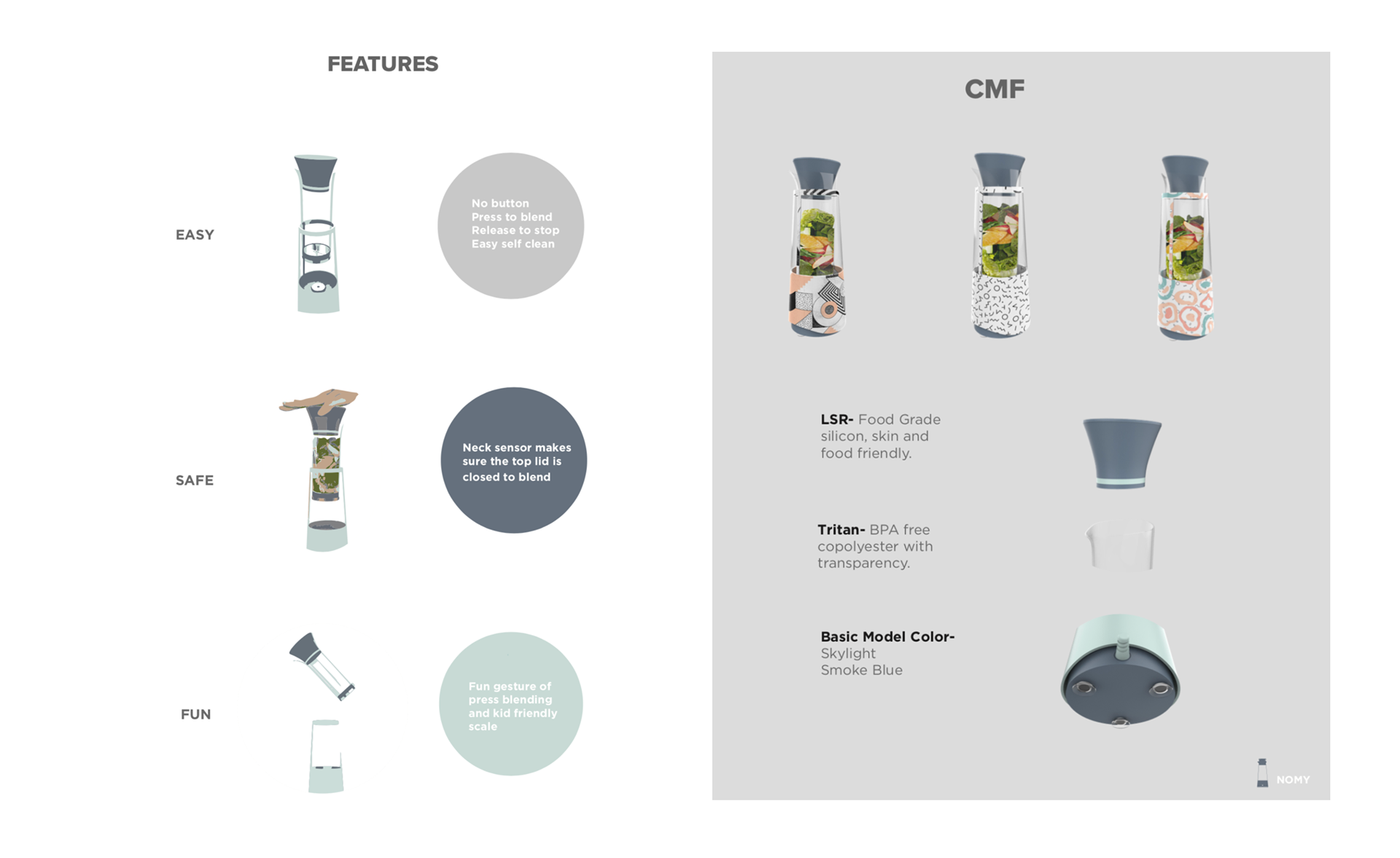 FEATURES

EASY

No button
Press to blend
Release to stop
Easy self clean

SAFE

Neck sensor makes sure the top lid is closed to blend

FUN

Fun gesture of press blending and kid friendly scale

CMF

LSR- Food Grade silicon, skin and food friendly.

Tritan- BPA free copolyester with transparency.

Basic Model Color-
Skylight
Smoke Blue

NOMY